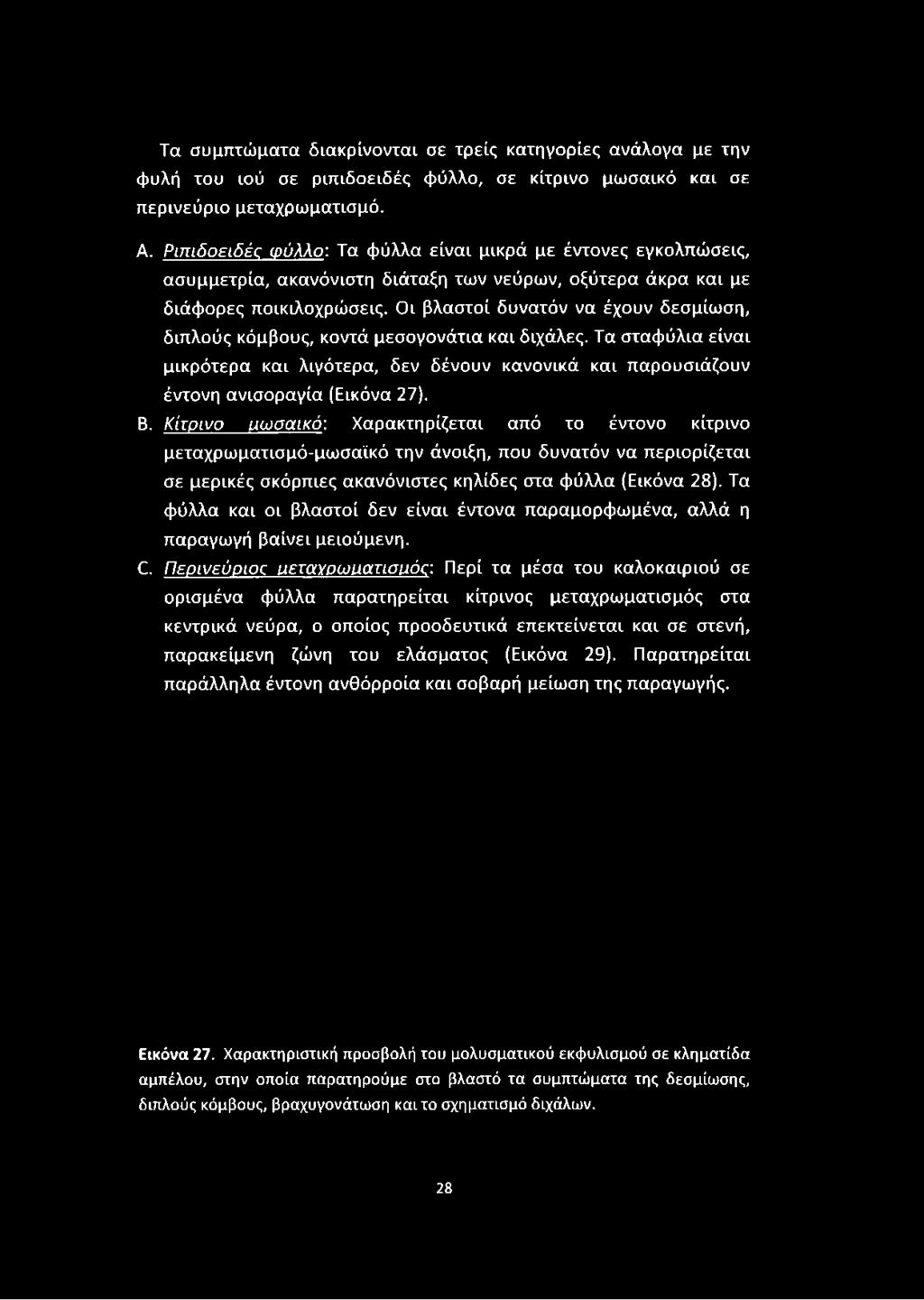 Τα συμπτώματα διακρίνονται σε τρείς κατηγορίες ανάλογα με την φυλή του ιού σε ριπιδοειδές φύλλο, σε κίτρινο μωσαικό και σε περινεύριο μεταχρωματισμό.

A. Ριπιδοειδές φύλλο: Τα φύλλα είναι μικρά με έντονες εγκολπώσεις, ασυμμετρία, ακανόνιστη διάταξη των νεύρων, οξύτερα άκρα και με διάφορες ποικιλοχρώσεις. Οι βλαστοί δυνατόν να έχουν δεσμίωση, διπλούς κόμβους, κοντά μεσογονάτια και διχάλες. Τα σταφύλια είναι μικρότερα και λιγότερα, δεν δένουν κανονικά και παρουσιάζουν έντονη ανισοραγία (Εικόνα 27).

B. Κίτρινο μωσαικό: Χαρακτηρίζεται από το έντονο κίτρινο μεταχρωματισμό-μωσαϊκό την άνοιξη, που δυνατόν να περιορίζεται σε μερικές σκόρπιες ακανόνιστες κηλίδες στα φύλλα (Εικόνα 28). Τα φύλλα και οι βλαστοί δεν είναι έντονα παραμορφωμένα, αλλά η παραγωγή βαίνει μειούμενη.

C. Περινεύριος μεταχρωματισμός: Περί τα μέσα του καλοκαιριού σε ορισμένα φύλλα παρατηρείται κίτρινος μεταχρωματισμός στα κεντρικά νεύρα, ο οποίος προοδευτικά επεκτείνεται και σε στενή, παρακείμενη ζώνη του ελάσματος (Εικόνα 29). Παρατηρείται παράλληλα έντονη ανθόρροια και σοβαρή μείωση της παραγωγής.

Εικόνα 27. Χαρακτηριστική προσβολή του μολυσματικού εκφυλισμού σε κληματίδα αμπέλου, στην οποία παρατηρούμε στο βλαστό τα συμπτώματα της δεσμίωσης, διπλούς κόμβους, βραχυγονάτωση και το σχηματισμό διχάλων.

28